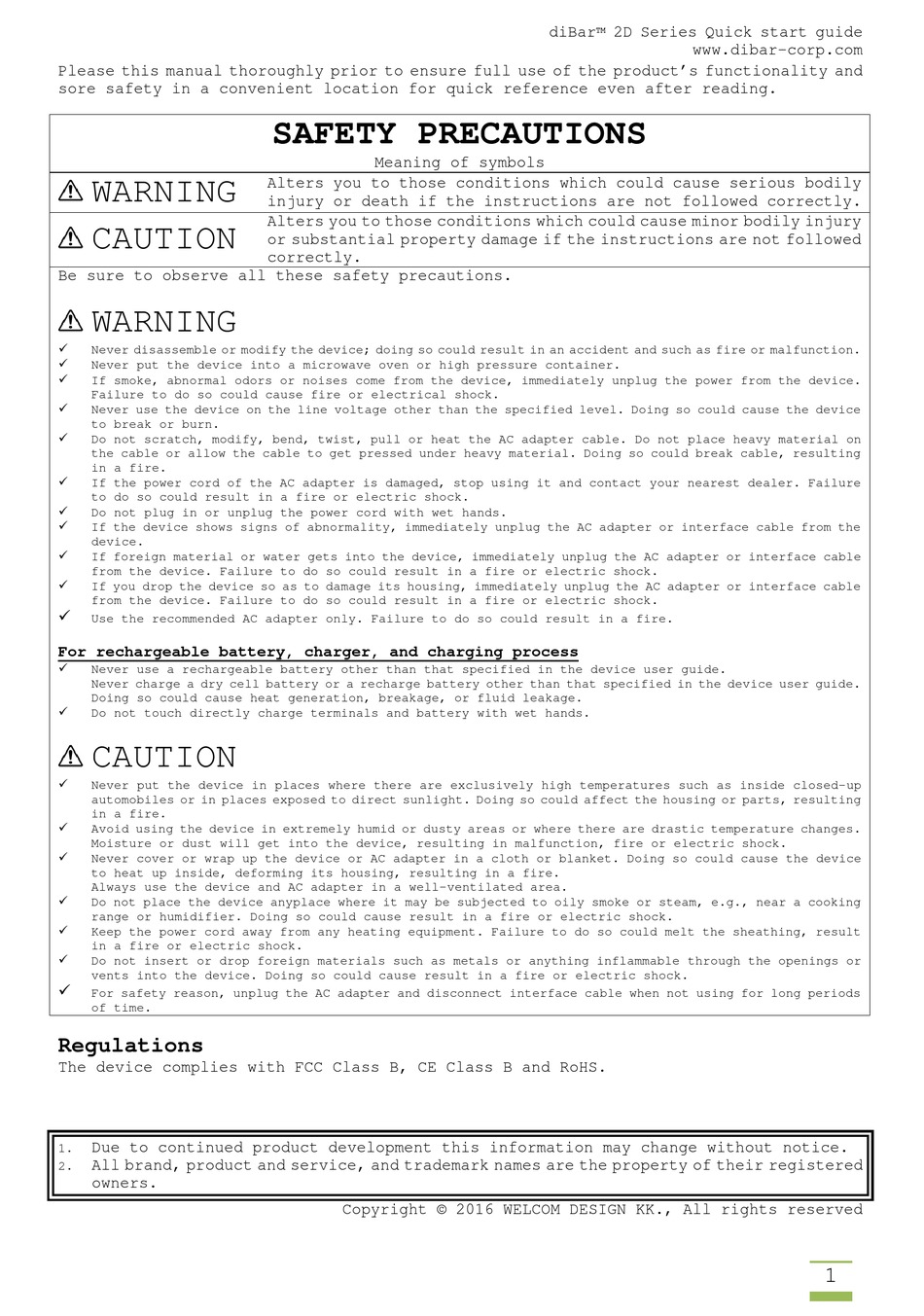 diBar™ 2D Series Quick start guide
www.dibar-corp.com

Please this manual thoroughly prior to ensure full use of the product's functionality and sore safety in a convenient location for quick reference even after reading.

SAFETY PRECAUTIONS

Meaning of symbols

| ⚠ WARNING | Alters you to those conditions which could cause serious bodily injury or death if the instructions are not followed correctly. |
|---|---|
| ⚠ CAUTION | Alters you to those conditions which could cause minor bodily injury or substantial property damage if the instructions are not followed correctly. |

Be sure to observe all these safety precautions.

⚠ WARNING

✓ Never disassemble or modify the device; doing so could result in an accident and such as fire or malfunction.
✓ Never put the device into a microwave oven or high pressure container.
✓ If smoke, abnormal odors or noises come from the device, immediately unplug the power from the device. Failure to do so could cause fire or electrical shock.
✓ Never use the device on the line voltage other than the specified level. Doing so could cause the device to break or burn.
✓ Do not scratch, modify, bend, twist, pull or heat the AC adapter cable. Do not place heavy material on the cable or allow the cable to get pressed under heavy material. Doing so could break cable, resulting in a fire.
✓ If the power cord of the AC adapter is damaged, stop using it and contact your nearest dealer. Failure to do so could result in a fire or electric shock.
✓ Do not plug in or unplug the power cord with wet hands.
✓ If the device shows signs of abnormality, immediately unplug the AC adapter or interface cable from the device.
✓ If foreign material or water gets into the device, immediately unplug the AC adapter or interface cable from the device. Failure to do so could result in a fire or electric shock.
✓ If you drop the device so as to damage its housing, immediately unplug the AC adapter or interface cable from the device. Failure to do so could result in a fire or electric shock.
✓ Use the recommended AC adapter only. Failure to do so could result in a fire.

For rechargeable battery, charger, and charging process
✓ Never use a rechargeable battery other than that specified in the device user guide.
Never charge a dry cell battery or a recharge battery other than that specified in the device user guide. Doing so could cause heat generation, breakage, or fluid leakage.
✓ Do not touch directly charge terminals and battery with wet hands.

⚠ CAUTION

✓ Never put the device in places where there are exclusively high temperatures such as inside closed-up automobiles or in places exposed to direct sunlight. Doing so could affect the housing or parts, resulting in a fire.
✓ Avoid using the device in extremely humid or dusty areas or where there are drastic temperature changes. Moisture or dust will get into the device, resulting in malfunction, fire or electric shock.
✓ Never cover or wrap up the device or AC adapter in a cloth or blanket. Doing so could cause the device to heat up inside, deforming its housing, resulting in a fire.
Always use the device and AC adapter in a well-ventilated area.
✓ Do not place the device anyplace where it may be subjected to oily smoke or steam, e.g., near a cooking range or humidifier. Doing so could cause result in a fire or electric shock.
✓ Keep the power cord away from any heating equipment. Failure to do so could melt the sheathing, result in a fire or electric shock.
✓ Do not insert or drop foreign materials such as metals or anything inflammable through the openings or vents into the device. Doing so could cause result in a fire or electric shock.
✓ For safety reason, unplug the AC adapter and disconnect interface cable when not using for long periods of time.

Regulations
The device complies with FCC Class B, CE Class B and RoHS.

1. Due to continued product development this information may change without notice.
2. All brand, product and service, and trademark names are the property of their registered owners.

Copyright © 2016 WELCOM DESIGN KK., All rights reserved

1